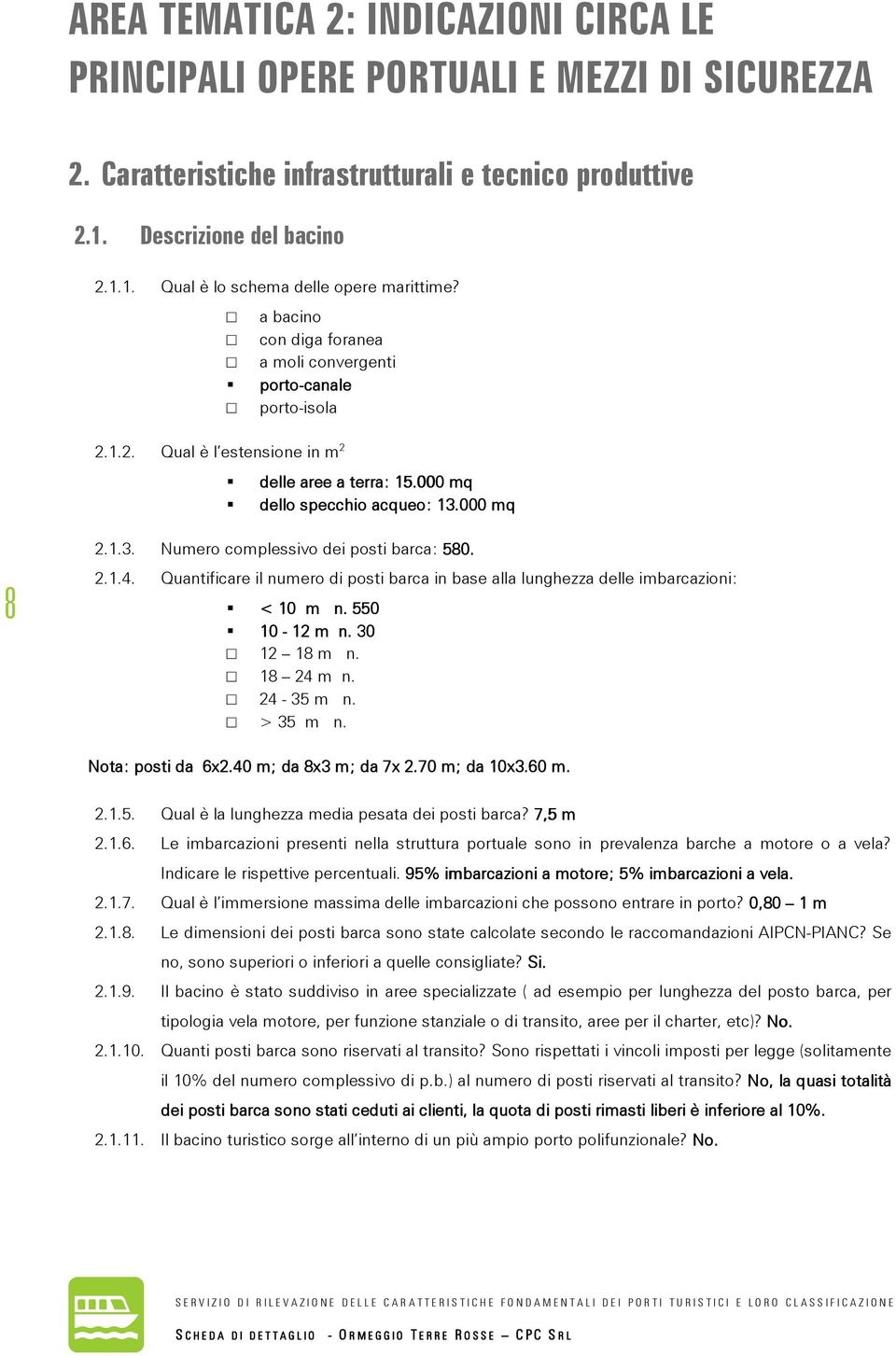 AREA TEMATICA 2: INDICAZIONI CIRCA LE PRINCIPALI OPERE PORTUALI E MEZZI DI SICUREZZA

2. Caratteristiche infrastrutturali e tecnico produttive

2.1. Descrizione del bacino

2.1.1. Qual è lo schema delle opere marittime?

□ a bacino
□ con diga foranea
□ a moli convergenti
▪ porto-canale
□ porto-isola

2.1.2. Qual è l'estensione in $m^2$

▪ delle aree a terra: 15.000 mq
▪ dello specchio acqueo: 13.000 mq

2.1.3. Numero complessivo dei posti barca: 580.

8

2.1.4. Quantificare il numero di posti barca in base alla lunghezza delle imbarcazioni:

▪ < 10 m n. 550
▪ 10 - 12 m n. 30
□ 12 – 18 m n.
□ 18 – 24 m n.
□ 24 - 35 m n.
□ > 35 m n.

Nota: posti da 6x2.40 m; da 8x3 m; da 7x 2.70 m; da 10x3.60 m.

2.1.5. Qual è la lunghezza media pesata dei posti barca? 7,5 m

2.1.6. Le imbarcazioni presenti nella struttura portuale sono in prevalenza barche a motore o a vela? Indicare le rispettive percentuali. 95% imbarcazioni a motore; 5% imbarcazioni a vela.

2.1.7. Qual è l'immersione massima delle imbarcazioni che possono entrare in porto? 0,80 – 1 m

2.1.8. Le dimensioni dei posti barca sono state calcolate secondo le raccomandazioni AIPCN-PIANC? Se no, sono superiori o inferiori a quelle consigliate? Si.

2.1.9. Il bacino è stato suddiviso in aree specializzate ( ad esempio per lunghezza del posto barca, per tipologia vela motore, per funzione stanziale o di transito, aree per il charter, etc)? No.

2.1.10. Quanti posti barca sono riservati al transito? Sono rispettati i vincoli imposti per legge (solitamente il 10% del numero complessivo di p.b.) al numero di posti riservati al transito? No, la quasi totalità dei posti barca sono stati ceduti ai clienti, la quota di posti rimasti liberi è inferiore al 10%.

2.1.11. Il bacino turistico sorge all'interno di un più ampio porto polifunzionale? No.

SERVIZIO DI RILEVAZIONE DELLE CARATTERISTICHE FONDAMENTALI DEI PORTI TURISTICI E LORO CLASSIFICAZIONE

SCHEDA DI DETTAGLIO - ORMEGGIO TERRE ROSSE – CPC SRL